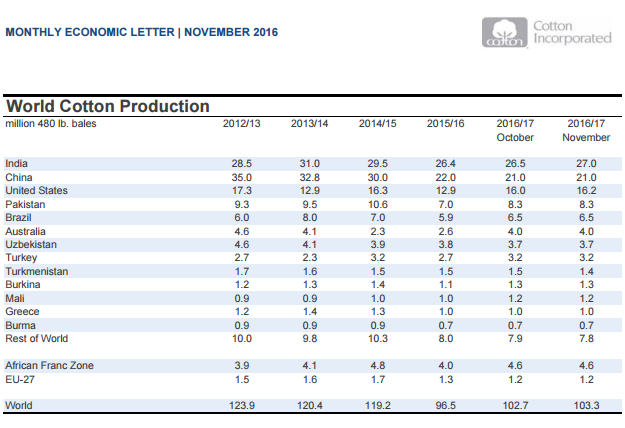 MONTHLY ECONOMIC LETTER | NOVEMBER 2016

cotton Cotton Incorporated

World Cotton Production

| million 480 lb. bales | 2012/13 | 2013/14 | 2014/15 | 2015/16 | 2016/17 October | 2016/17 November |
|---|---|---|---|---|---|---|
| India | 28.5 | 31.0 | 29.5 | 26.4 | 26.5 | 27.0 |
| China | 35.0 | 32.8 | 30.0 | 22.0 | 21.0 | 21.0 |
| United States | 17.3 | 12.9 | 16.3 | 12.9 | 16.0 | 16.2 |
| Pakistan | 9.3 | 9.5 | 10.6 | 7.0 | 8.3 | 8.3 |
| Brazil | 6.0 | 8.0 | 7.0 | 5.9 | 6.5 | 6.5 |
| Australia | 4.6 | 4.1 | 2.3 | 2.6 | 4.0 | 4.0 |
| Uzbekistan | 4.6 | 4.1 | 3.9 | 3.8 | 3.7 | 3.7 |
| Turkey | 2.7 | 2.3 | 3.2 | 2.7 | 3.2 | 3.2 |
| Turkmenistan | 1.7 | 1.6 | 1.5 | 1.5 | 1.5 | 1.4 |
| Burkina | 1.2 | 1.3 | 1.4 | 1.1 | 1.3 | 1.3 |
| Mali | 0.9 | 0.9 | 1.0 | 1.0 | 1.2 | 1.2 |
| Greece | 1.2 | 1.4 | 1.3 | 1.0 | 1.0 | 1.0 |
| Burma | 0.9 | 0.9 | 0.9 | 0.7 | 0.7 | 0.7 |
| Rest of World | 10.0 | 9.8 | 10.3 | 8.0 | 7.9 | 7.8 |
| African Franc Zone | 3.9 | 4.1 | 4.8 | 4.0 | 4.6 | 4.6 |
| EU-27 | 1.5 | 1.6 | 1.7 | 1.3 | 1.2 | 1.2 |
| World | 123.9 | 120.4 | 119.2 | 96.5 | 102.7 | 103.3 |